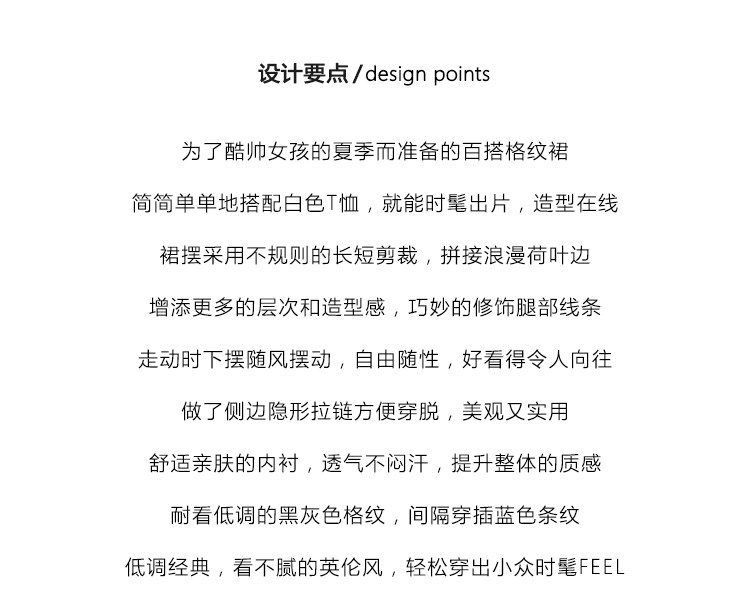 设计要点/design points

为了酷帅女孩的夏季而准备的百搭格纹裙

简简单单地搭配白色T恤，就能时髦出片，造型在线

裙摆采用不规则的长短剪裁，拼接浪漫荷叶边

增添更多的层次和造型感，巧妙的修饰腿部线条

走动时下摆随风摆动，自由随性，好看得令人向往

做了侧边隐形拉链方便穿脱，美观又实用

舒适亲肤的内衬，透气不闷汗，提升整体的质感

耐看低调的黑灰色格纹，间隔穿插蓝色条纹

低调经典，看不腻的英伦风，轻松穿出小众时髦FEEL